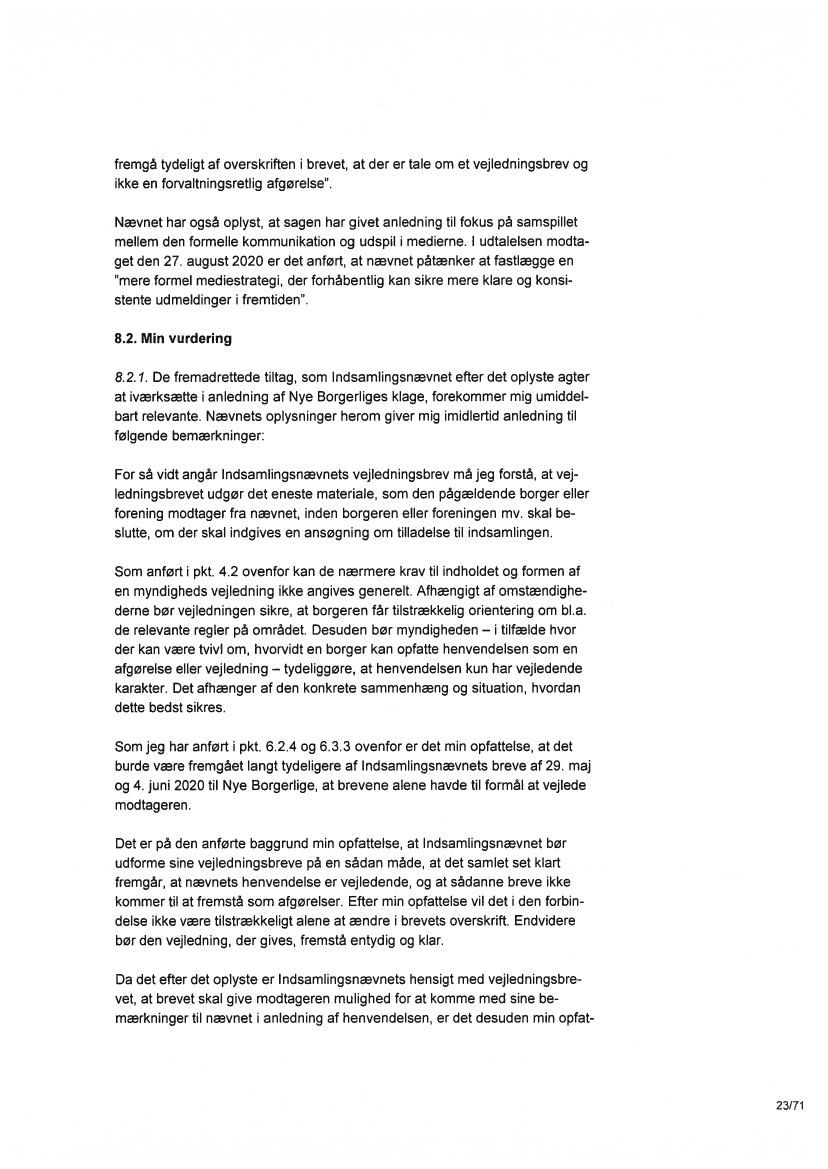 fremgå tydeligt af overskriften i brevet, at der er tale om et vejledningsbrev og ikke en forvaltningsretlig afgørelse".

Nævnet har også oplyst, at sagen har givet anledning til fokus på samspillet mellem den formelle kommunikation og udspil i medierne. I udtalelsen modtaget den 27. august 2020 er det anført, at nævnet påtænker at fastlægge en "mere formel mediestrategi, der forhåbentlig kan sikre mere klare og konsistente udmeldinger i fremtiden".

8.2. Min vurdering

8.2.1. De fremadrettede tiltag, som Indsamlingsnævnet efter det oplyste agter at iværksætte i anledning af Nye Borgerliges klage, forekommer mig umiddelbart relevante. Nævnets oplysninger herom giver mig imidlertid anledning til følgende bemærkninger:

For så vidt angår Indsamlingsnævnets vejledningsbrev må jeg forstå, at vejledningsbrevet udgør det eneste materiale, som den pågældende borger eller forening modtager fra nævnet, inden borgeren eller foreningen mv. skal beslutte, om der skal indgives en ansøgning om tilladelse til indsamlingen.

Som anført i pkt. 4.2 ovenfor kan de nærmere krav til indholdet og formen af en myndigheds vejledning ikke angives generelt. Afhængigt af omstændighederne bør vejledningen sikre, at borgeren får tilstrækkelig orientering om bl.a. de relevante regler på området. Desuden bør myndigheden – i tilfælde hvor der kan være tvivl om, hvorvidt en borger kan opfatte henvendelsen som en afgørelse eller vejledning – tydeliggøre, at henvendelsen kun har vejledende karakter. Det afhænger af den konkrete sammenhæng og situation, hvordan dette bedst sikres.

Som jeg har anført i pkt. 6.2.4 og 6.3.3 ovenfor er det min opfattelse, at det burde være fremgået langt tydeligere af Indsamlingsnævnets breve af 29. maj og 4. juni 2020 til Nye Borgerlige, at brevene alene havde til formål at vejlede modtageren.

Det er på den anførte baggrund min opfattelse, at Indsamlingsnævnet bør udforme sine vejledningsbreve på en sådan måde, at det samlet set klart fremgår, at nævnets henvendelse er vejledende, og at sådanne breve ikke kommer til at fremstå som afgørelser. Efter min opfattelse vil det i den forbindelse ikke være tilstrækkeligt alene at ændre i brevets overskrift. Endvidere bør den vejledning, der gives, fremstå entydig og klar.

Da det efter det oplyste er Indsamlingsnævnets hensigt med vejledningsbrevet, at brevet skal give modtageren mulighed for at komme med sine bemærkninger til nævnet i anledning af henvendelsen, er det desuden min opfat-

23/71